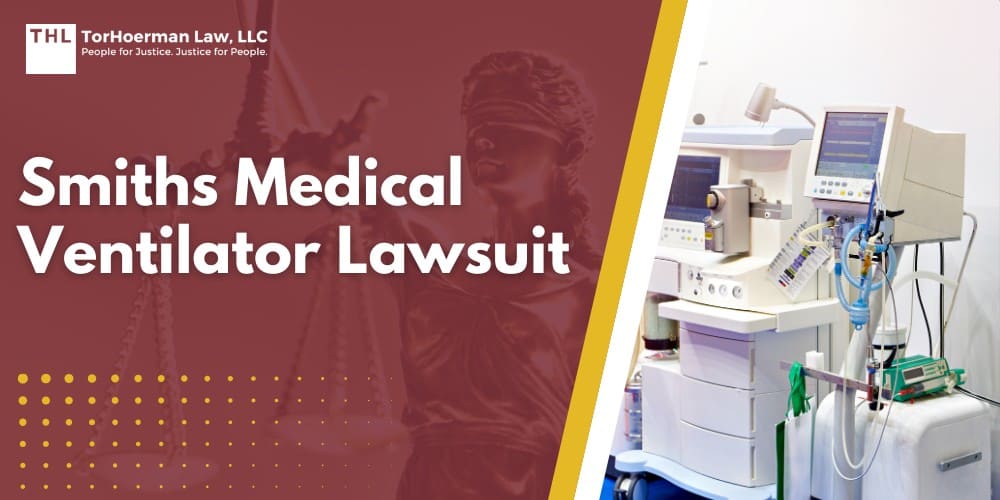 THL TorHoerman Law, LLC
People for Justice. Justice for People.

Smiths Medical Ventilator Lawsuit